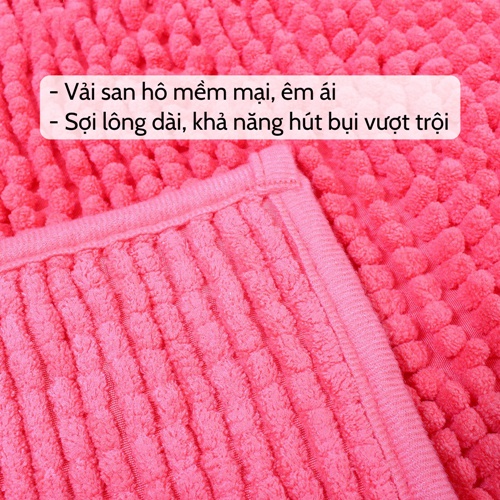 - Vải san hô mềm mại, êm ái
- Sợi lông dài, khả năng hút bụi vượt trội